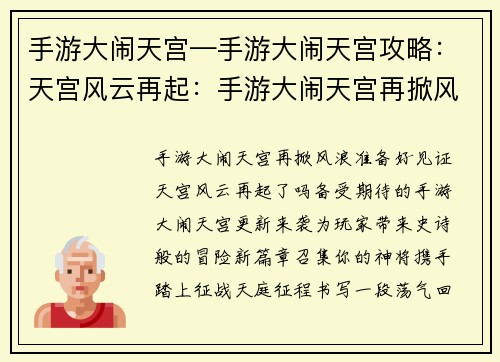 手游大闹天宫—手游大闹天宫攻略：天宫风云再起：手游大闹天宫再掀风

手游大闹天宫再掀风浪准备好见证天宫风云再起了吗备受期待的手游大闹天宫更新来袭为玩家带来史诗般的冒险新篇章召集你的神将携手踏上征战天庭征程书写一段荡气回